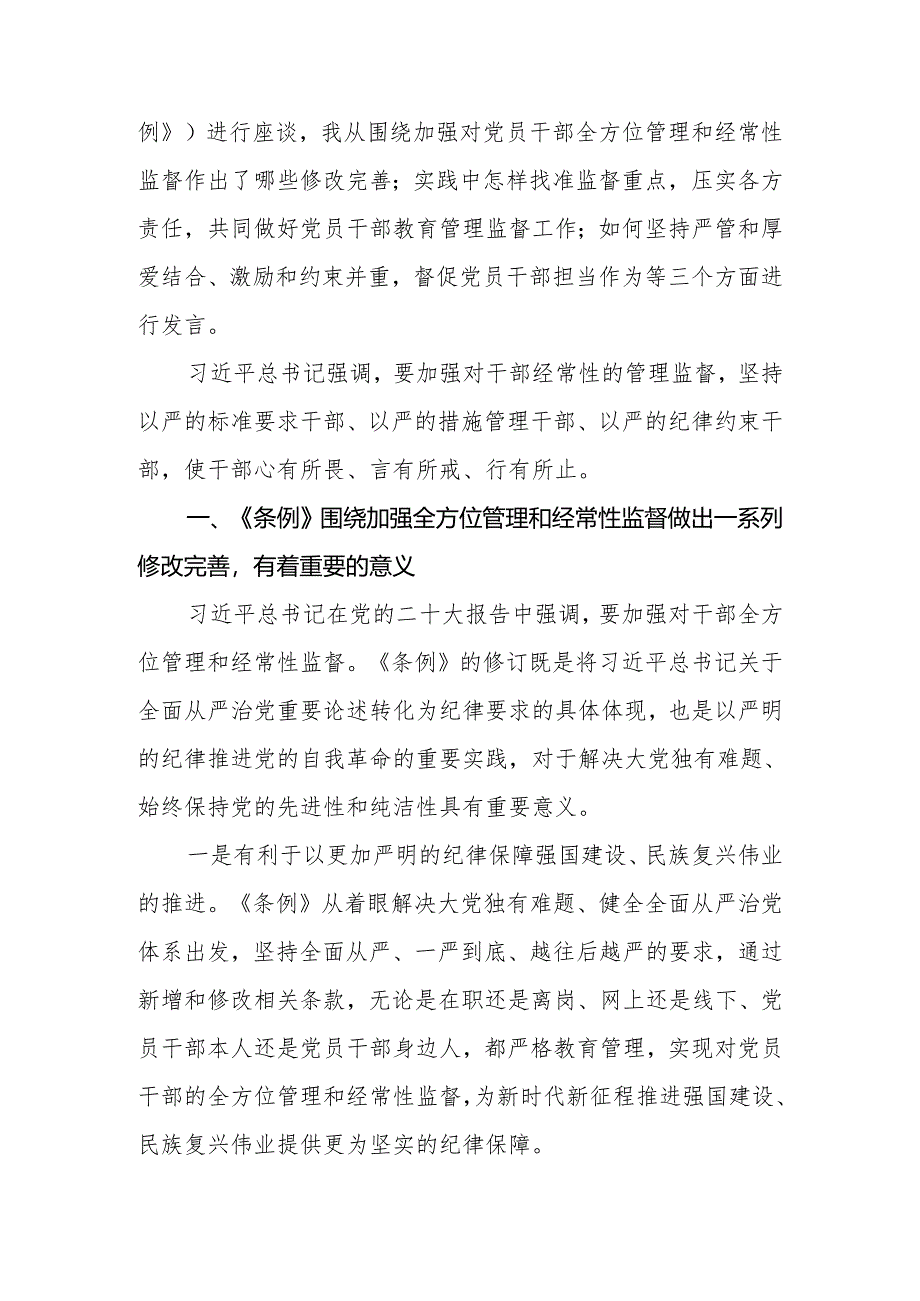 例》）进行座谈，我从围绕加强对党员干部全方位管理和经常性监督作出了哪些修改完善；实践中怎样找准监督重点，压实各方责任，共同做好党员干部教育管理监督工作；如何坚持严管和厚爱结合、激励和约束并重，督促党员干部担当作为等三个方面进行发言。

习近平总书记强调，要加强对干部经常性的管理监督，坚持以严的标准要求干部、以严的措施管理干部、以严的纪律约束干部，使干部心有所畏、言有所戒、行有所止。

一、《条例》围绕加强全方位管理和经常性监督做出一系列修改完善，有着重要的意义

习近平总书记在党的二十大报告中强调，要加强对干部全方位管理和经常性监督。《条例》的修订既是将习近平总书记关于全面从严治党重要论述转化为纪律要求的具体体现，也是以严明的纪律推进党的自我革命的重要实践，对于解决大党独有难题、始终保持党的先进性和纯洁性具有重要意义。

一是有利于以更加严明的纪律保障强国建设、民族复兴伟业的推进。《条例》从着眼解决大党独有难题、健全全面从严治党体系出发，坚持全面从严、一严到底、越往后越严的要求，通过新增和修改相关条款，无论是在职还是离岗、网上还是线下、党员干部本人还是党员干部身边人，都严格教育管理，实现对党员干部的全方位管理和经常性监督，为新时代新征程推进强国建设、民族复兴伟业提供更为坚实的纪律保障。